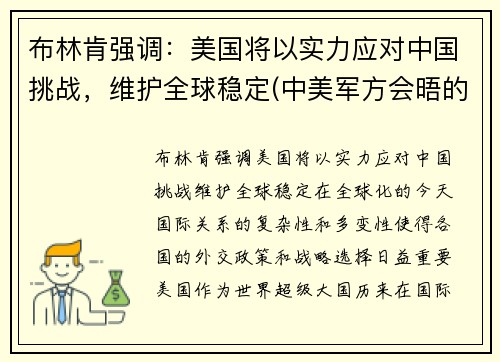 布林肯强调：美国将以实力应对中国挑战，维护全球稳定(中美军方会晤的

布林肯强调美国将以实力应对中国挑战维护全球稳定在全球化的今天国际关系的复杂性和多变性使得各国的外交政策和战略选择日益重要美国作为世界超级大国历来在国际

$